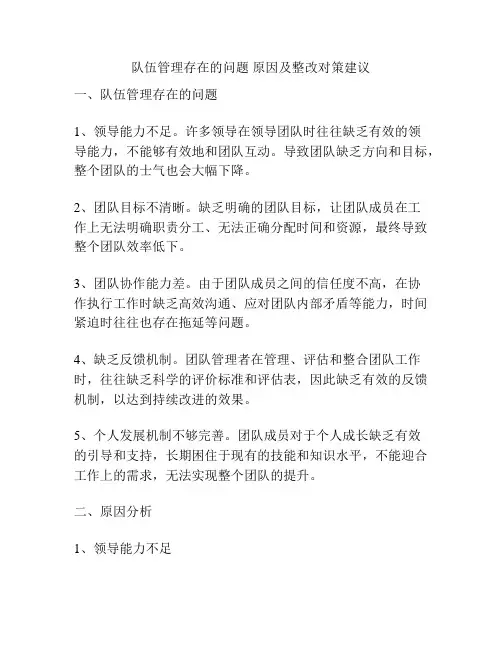 队伍管理存在的问题 原因及整改对策建议

一、队伍管理存在的问题

1、领导能力不足。许多领导在领导团队时往往缺乏有效的领导能力，不能够有效地和团队互动。导致团队缺乏方向和目标，整个团队的士气也会大幅下降。

2、团队目标不清晰。缺乏明确的团队目标，让团队成员在工作上无法明确职责分工、无法正确分配时间和资源，最终导致整个团队效率低下。

3、团队协作能力差。由于团队成员之间的信任度不高，在协作执行工作时缺乏高效沟通、应对团队内部矛盾等能力，时间紧迫时往往也存在拖延等问题。

4、缺乏反馈机制。团队管理者在管理、评估和整合团队工作时，往往缺乏科学的评价标准和评估表，因此缺乏有效的反馈机制，以达到持续改进的效果。

5、个人发展机制不够完善。团队成员对于个人成长缺乏有效的引导和支持，长期困住于现有的技能和知识水平，不能迎合工作上的需求，无法实现整个团队的提升。

二、原因分析

1、领导能力不足